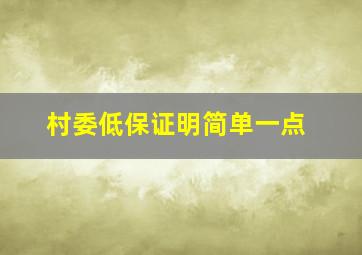 村委低保证明简单一点